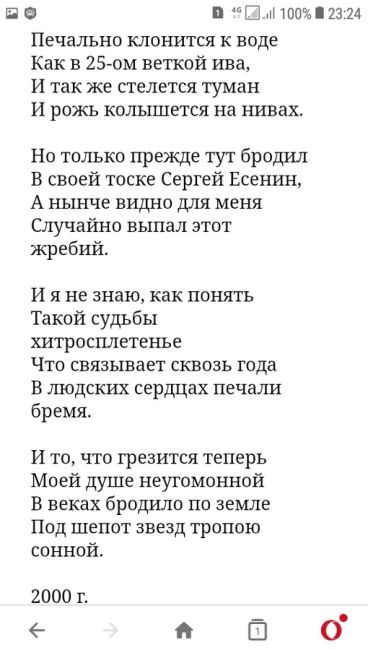 1 4G 100% 23:24

Печально клонится к воде
Как в 25-ом веткой ива,
И так же стелется туман
И рожь колышется на нивах.

Но только прежде тут бродил
В своей тоске Сергей Есенин,
А нынче видно для меня
Случайно выпал этот жребий.

И я не знаю, как понять
Такой судьбы хитросплетенье
Что связывает сквозь года
В людских сердцах печали бремя.

И то, что грезится теперь
Моей душе неугомонной
В веках бродило по земле
Под шепот звезд тропою сонной.

2000 г.

1